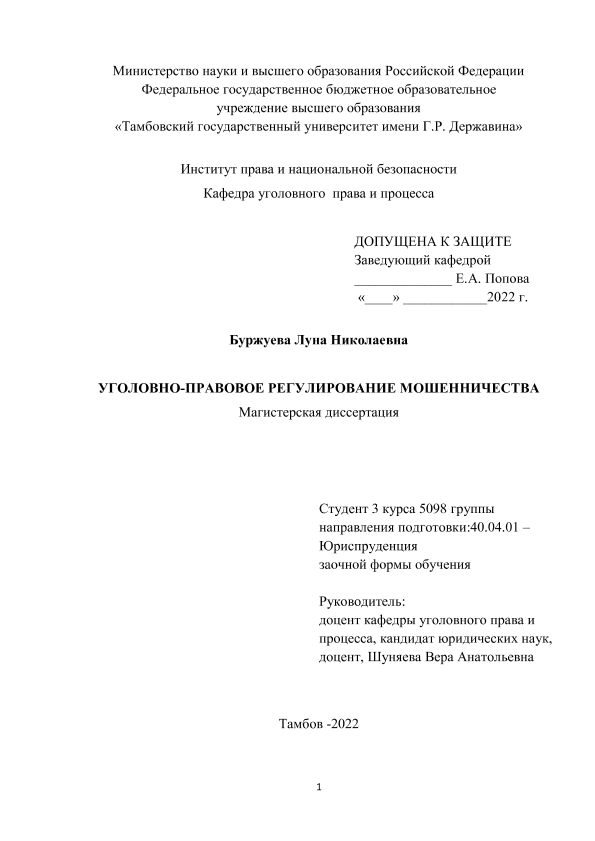 Министерство науки и высшего образования Российской Федерации
Федеральное государственное бюджетное образовательное
учреждение высшего образования
«Тамбовский государственный университет имени Г.Р. Державина»

Институт права и национальной безопасности
Кафедра уголовного права и процесса

ДОПУЩЕНА К ЗАЩИТЕ
Заведующий кафедрой
______________ Е.А. Попова
«____» ____________2022 г.

Буржуева Луна Николаевна

УГОЛОВНО-ПРАВОВОЕ РЕГУЛИРОВАНИЕ МОШЕННИЧЕСТВА
Магистерская диссертация

Студент 3 курса 5098 группы
направления подготовки:40.04.01 – Юриспруденция
заочной формы обучения

Руководитель:
доцент кафедры уголовного права и процесса, кандидат юридических наук, доцент, Шуняева Вера Анатольевна

Тамбов -2022

1